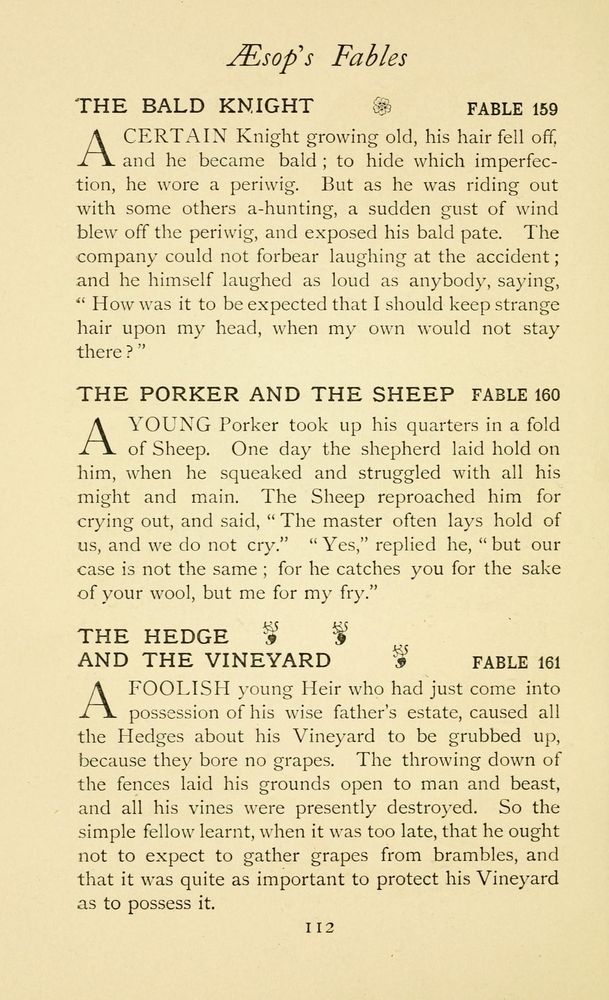 Æsop's Fables

THE BALD KNIGHT FABLE 159

A CERTAIN Knight growing old, his hair fell off, and he became bald; to hide which imperfection, he wore a periwig. But as he was riding out with some others a-hunting, a sudden gust of wind blew off the periwig, and exposed his bald pate. The company could not forbear laughing at the accident; and he himself laughed as loud as anybody, saying, "How was it to be expected that I should keep strange hair upon my head, when my own would not stay there?"

THE PORKER AND THE SHEEP FABLE 160

A YOUNG Porker took up his quarters in a fold of Sheep. One day the shepherd laid hold on him, when he squeaked and struggled with all his might and main. The Sheep reproached him for crying out, and said, "The master often lays hold of us, and we do not cry." "Yes," replied he, "but our case is not the same; for he catches you for the sake of your wool, but me for my fry."

THE HEDGE AND THE VINEYARD FABLE 161

A FOOLISH young Heir who had just come into possession of his wise father's estate, caused all the Hedges about his Vineyard to be grubbed up, because they bore no grapes. The throwing down of the fences laid his grounds open to man and beast, and all his vines were presently destroyed. So the simple fellow learnt, when it was too late, that he ought not to expect to gather grapes from brambles, and that it was quite as important to protect his Vineyard as to possess it.

112